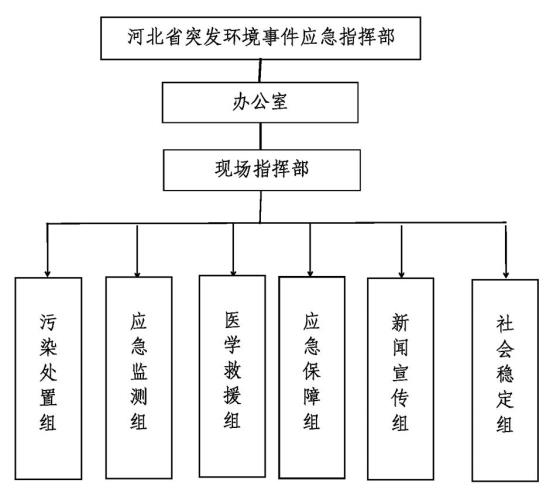 河北省突发环境事件应急指挥部

办公室

现场指挥部

污染处置组

应急监测组

医学救援组

应急保障组

新闻宣传组

社会稳定组